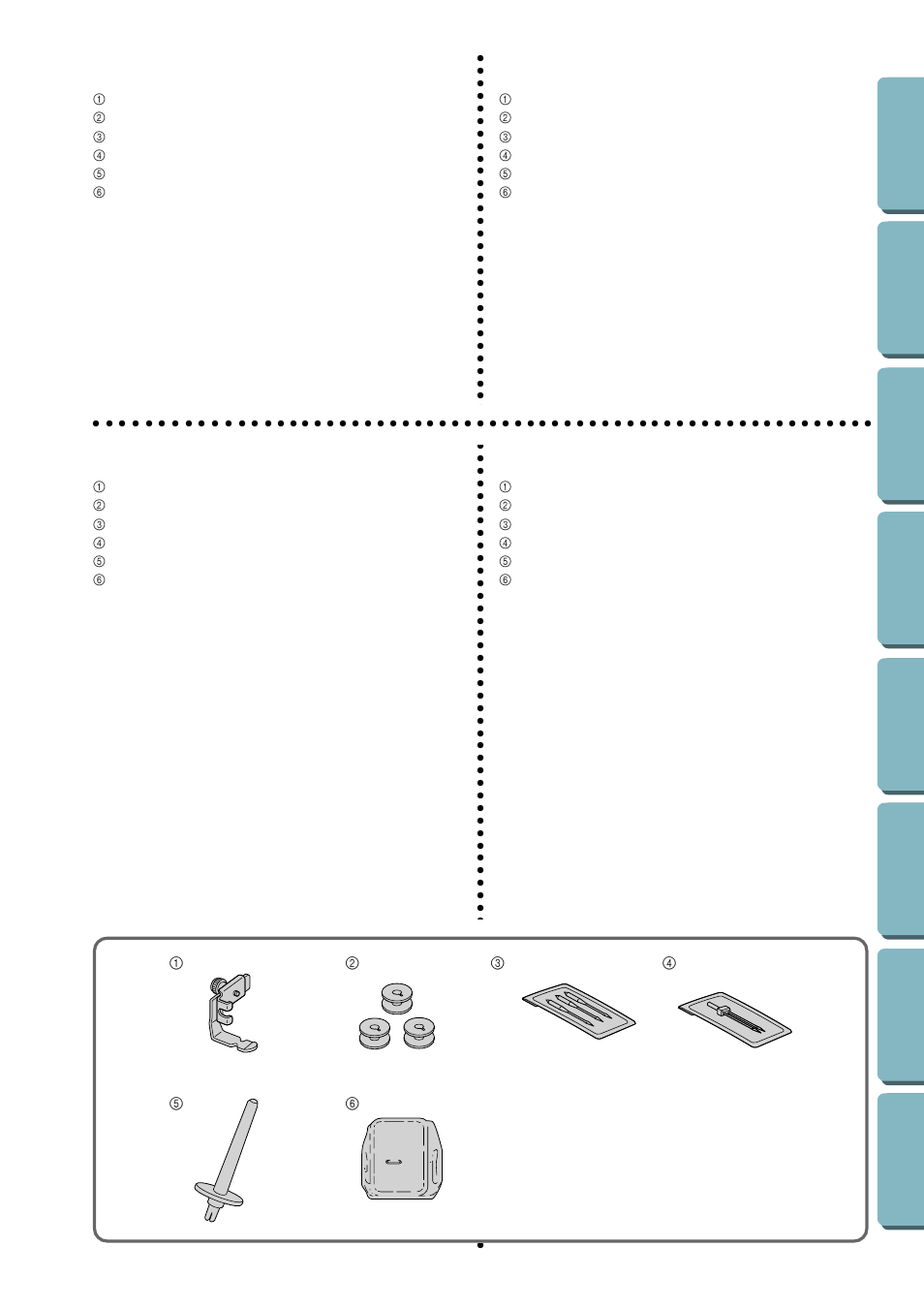 ①
②
③
④
⑤
⑥

①
②
③
④
⑤
⑥

①
②
③
④
⑤
⑥

①
②
③
④
⑤
⑥

①
②
③
④
⑤
⑥